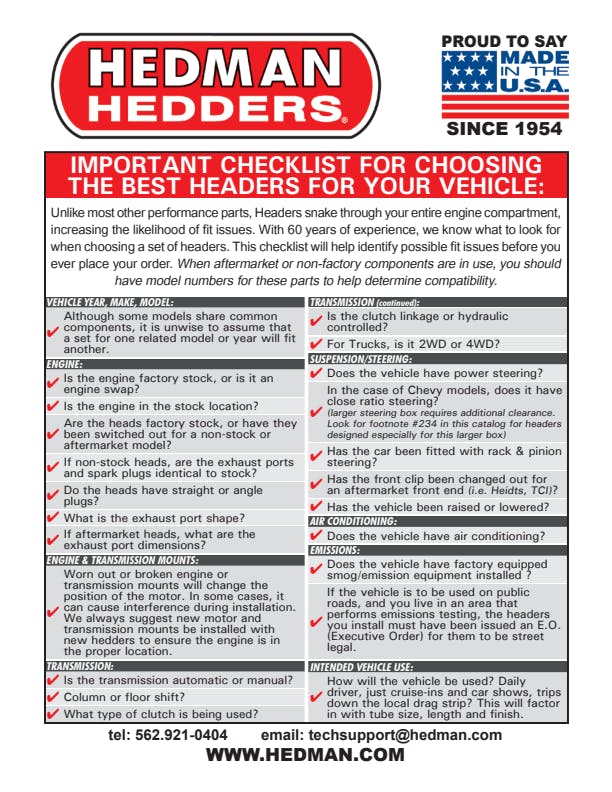 HEDMAN HEDDERS®

PROUD TO SAY MADE IN THE U.S.A. SINCE 1954

IMPORTANT CHECKLIST FOR CHOOSING THE BEST HEADERS FOR YOUR VEHICLE:

Unlike most other performance parts, Headers snake through your entire engine compartment, increasing the likelihood of fit issues. With 60 years of experience, we know what to look for when choosing a set of headers. This checklist will help identify possible fit issues before you ever place your order. When aftermarket or non-factory components are in use, you should have model numbers for these parts to help determine compatibility.

VEHICLE YEAR, MAKE, MODEL:
✔ Although some models share common components, it is unwise to assume that a set for one related model or year will fit another.

ENGINE:
✔ Is the engine factory stock, or is it an engine swap?
✔ Is the engine in the stock location?
✔ Are the heads factory stock, or have they been switched out for a non-stock or aftermarket model?
✔ If non-stock heads, are the exhaust ports and spark plugs identical to stock?
✔ Do the heads have straight or angle plugs?
✔ What is the exhaust port shape?
✔ If aftermarket heads, what are the exhaust port dimensions?

ENGINE & TRANSMISSION MOUNTS:
✔ Worn out or broken engine or transmission mounts will change the position of the motor. In some cases, it can cause interference during installation. We always suggest new motor and transmission mounts be installed with new hedders to ensure the engine is in the proper location.

TRANSMISSION:
✔ Is the transmission automatic or manual?
✔ Column or floor shift?
✔ What type of clutch is being used?

TRANSMISSION (continued):
✔ Is the clutch linkage or hydraulic controlled?
✔ For Trucks, is it 2WD or 4WD?

SUSPENSION/STEERING:
✔ Does the vehicle have power steering?
✔ In the case of Chevy models, does it have close ratio steering? (larger steering box requires additional clearance. Look for footnote #234 in this catalog for headers designed especially for this larger box)
✔ Has the car been fitted with rack & pinion steering?
✔ Has the front clip been changed out for an aftermarket front end (i.e. Heidts, TCI)?
✔ Has the vehicle been raised or lowered?

AIR CONDITIONING:
✔ Does the vehicle have air conditioning?

EMISSIONS:
✔ Does the vehicle have factory equipped smog/emission equipment installed ?
✔ If the vehicle is to be used on public roads, and you live in an area that performs emissions testing, the headers you install must have been issued an E.O. (Executive Order) for them to be street legal.

INTENDED VEHICLE USE:
✔ How will the vehicle be used? Daily driver, just cruise-ins and car shows, trips down the local drag strip? This will factor in with tube size, length and finish.

tel: 562.921-0404 email: techsupport@hedman.com
WWW.HEDMAN.COM